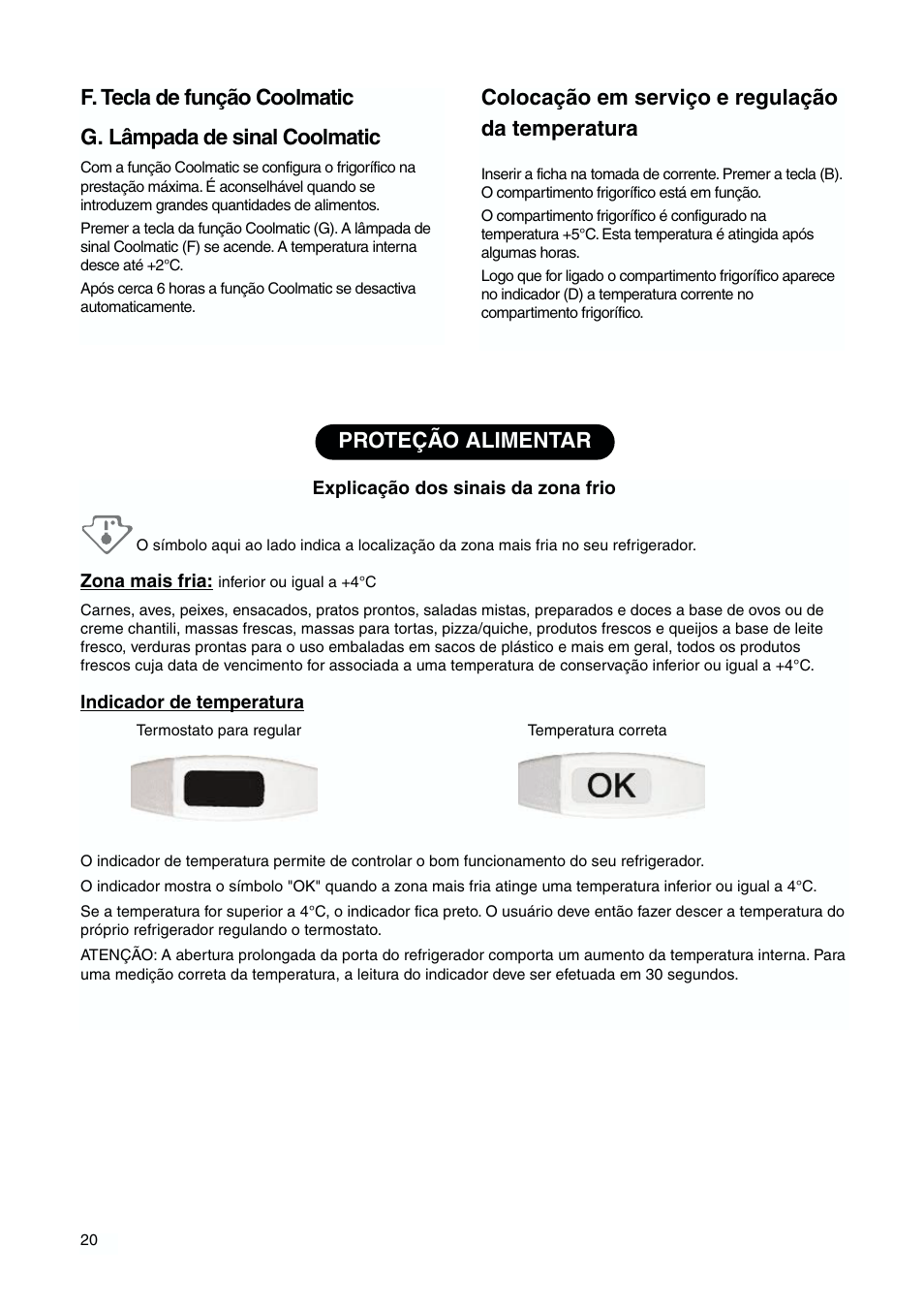 F. Tecla de função Coolmatic

G. Lâmpada de sinal Coolmatic

Com a função Coolmatic se configura o frigorífico na prestação máxima. É aconselhável quando se introduzem grandes quantidades de alimentos.

Premer a tecla da função Coolmatic (G). A lâmpada de sinal Coolmatic (F) se acende. A temperatura interna desce até +2°C.

Após cerca 6 horas a função Coolmatic se desactiva automaticamente.

Colocação em serviço e regulação da temperatura

Inserir a ficha na tomada de corrente. Premer a tecla (B). O compartimento frigorífico está em função.

O compartimento frigorífico é configurado na temperatura +5°C. Esta temperatura é atingida após algumas horas.

Logo que for ligado o compartimento frigorífico aparece no indicador (D) a temperatura corrente no compartimento frigorífico.

PROTEÇÃO ALIMENTAR

Explicação dos sinais da zona frio

O símbolo aqui ao lado indica a localização da zona mais fria no seu refrigerador.

Zona mais fria: inferior ou igual a +4°C

Carnes, aves, peixes, ensacados, pratos prontos, saladas mistas, preparados e doces a base de ovos ou de creme chantili, massas frescas, massas para tortas, pizza/quiche, produtos frescos e queijos a base de leite fresco, verduras prontas para o uso embaladas em sacos de plástico e mais em geral, todos os produtos frescos cuja data de vencimento for associada a uma temperatura de conservação inferior ou igual a +4°C.

Indicador de temperatura

Termostato para regular

Temperatura correta

OK

O indicador de temperatura permite de controlar o bom funcionamento do seu refrigerador.

O indicador mostra o símbolo "OK" quando a zona mais fria atinge uma temperatura inferior ou igual a 4°C.

Se a temperatura for superior a 4°C, o indicador fica preto. O usuário deve então fazer descer a temperatura do próprio refrigerador regulando o termostato.

ATENÇÃO: A abertura prolongada da porta do refrigerador comporta um aumento da temperatura interna. Para uma medição correta da temperatura, a leitura do indicador deve ser efetuada em 30 segundos.

20